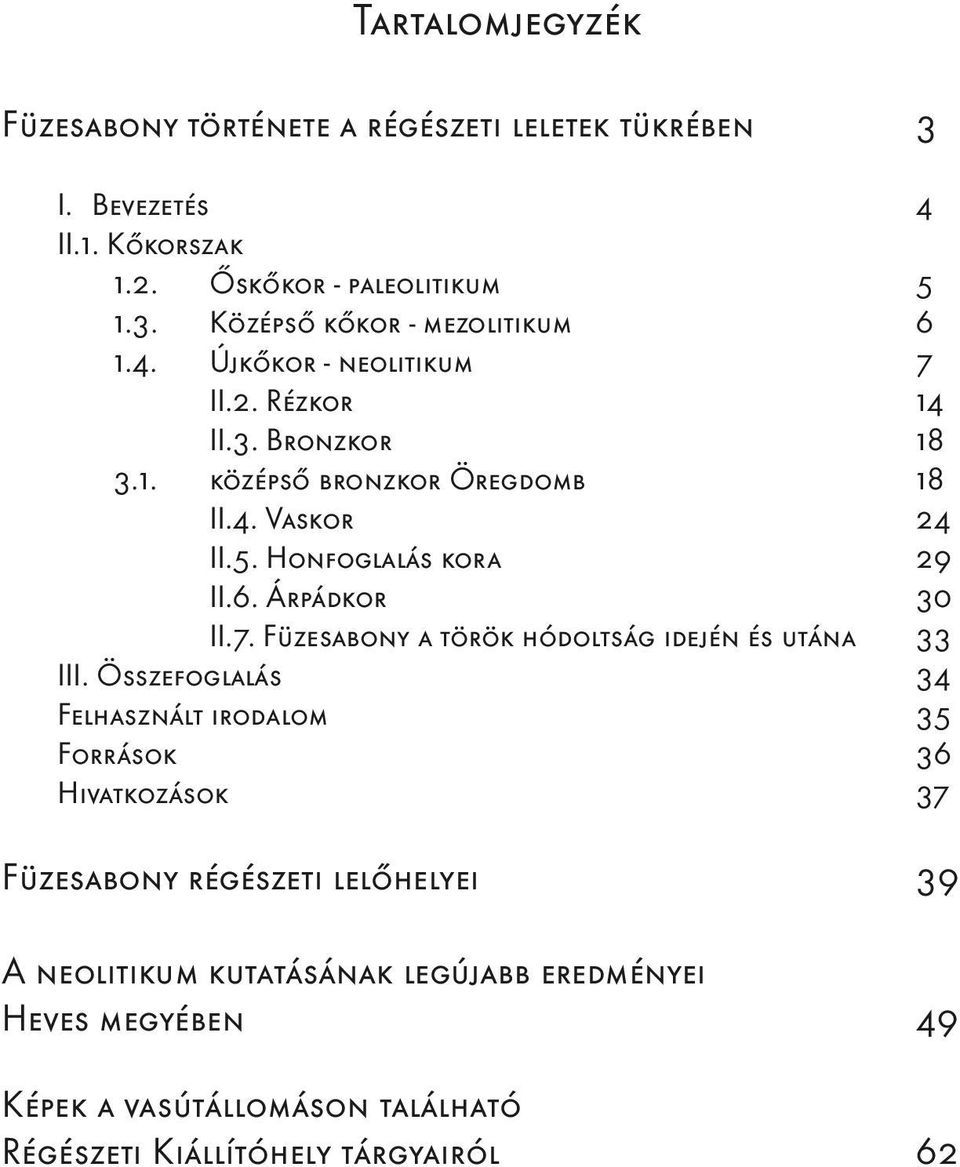 Tartalomjegyzék

Füzesabony története a régészeti leletek tükrében 3

I. Bevezetés 4
II.1. Kőkorszak
1.2. Őskőkor - paleolitikum 5
1.3. Középső kőkor - mezolitikum 6
1.4. Újkőkor - neolitikum 7
II.2. Rézkor 14
II.3. Bronzkor 18
3.1. középső bronzkor Öregdomb 18
II.4. Vaskor 24
II.5. Honfoglalás kora 29
II.6. Árpádkor 30
II.7. Füzesabony a török hódoltság idején és utána 33
III. Összefoglalás 34
Felhasznált irodalom 35
Források 36
Hivatkozások 37

Füzesabony régészeti lelőhelyei 39

A neolitikum kutatásának legújabb eredményei Heves megyében 49

Képek a vasútállomáson található Régészeti Kiállítóhely tárgyairól 62